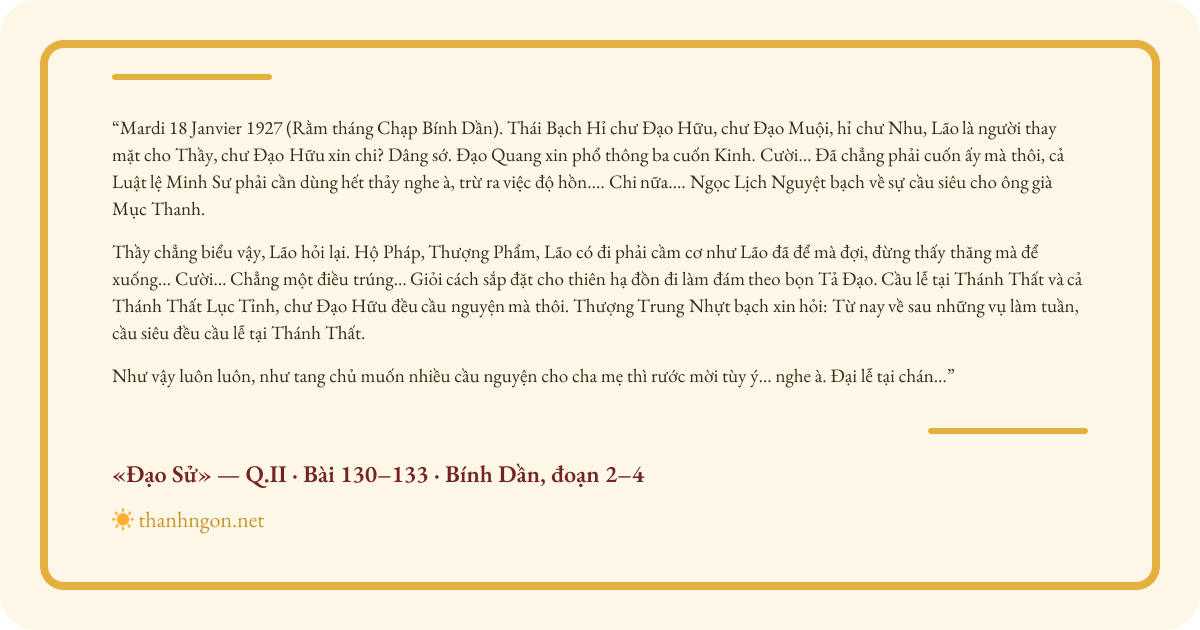 “Mardi 18 Janvier 1927 (Rằm tháng Chạp Bính Dần). Thái Bạch Hỉ chư Đạo Hữu, chư Đạo Muội, hỉ chư Nhu, Lão là người thay mặt cho Thầy, chư Đạo Hữu xin chi? Dâng sớ. Đạo Quang xin phổ thông ba cuốn Kinh. Cười... Đã chẳng phải cuốn ấy mà thôi, cả Luật lệ Minh Sư phải cần dùng hết thảy nghe à, trừ ra việc độ hồn.... Chi nữa.... Ngọc Lịch Nguyệt bạch về sự cầu siêu cho ông già Mục Thanh.

Thầy chẳng biểu vậy, Lão hỏi lại. Hộ Pháp, Thượng Phẩm, Lão có đi phải cầm cơ như Lão đã để mà đợi, đừng thấy thăng mà để xuống... Cười... Chẳng một điều trúng... Giỏi cách sắp đặt cho thiên hạ đồn đi làm đám theo bọn Tả Đạo. Cầu lễ tại Thánh Thất và cả Thánh Thất Lục Tỉnh, chư Đạo Hữu đều cầu nguyện mà thôi. Thượng Trung Nhựt bạch xin hỏi: Từ nay về sau những vụ làm tuần, cầu siêu đều cầu lễ tại Thánh Thất.

Như vậy luôn luôn, như tang chủ muốn nhiều cầu nguyện cho cha mẹ thì rước mời tùy ý... nghe à. Đại lễ tại chán...”

«Đạo Sử» — Q.II · Bài 130–133 · Bính Dần, đoạn 2–4

thanhngon.net